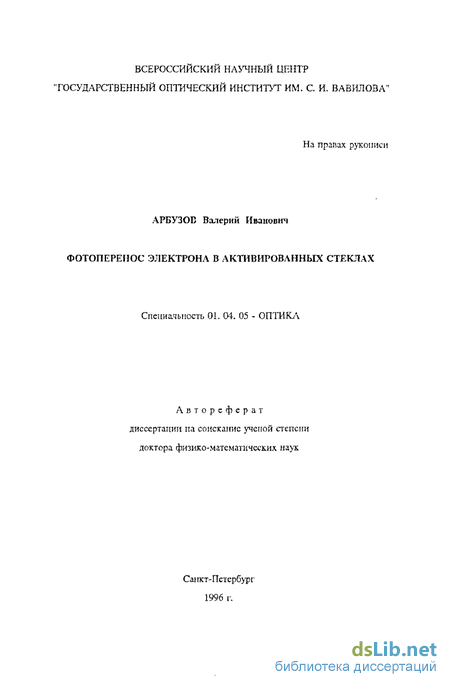 ВСЕРОССИЙСКИЙ НАУЧНЫЙ ЦЕНТР
"ГОСУДАРСТВЕННЫЙ ОПТИЧЕСКИЙ ИНСТИТУТ ИМ. С. И. ВАВИЛОВА"

На правах рукописи

АРБУЗОВ Валерий Иванович

ФОТОПЕРЕНОС ЭЛЕКТРОНА В АКТИВИРОВАННЫХ СТЕКЛАХ

Специальность 01. 04. 05 - ОПТИКА

Автореферат
диссертации на соискание ученой степени
доктора физико-математических наук

Санкт-Петербург
1996 г.

dsLib.net
библиотека диссертаций